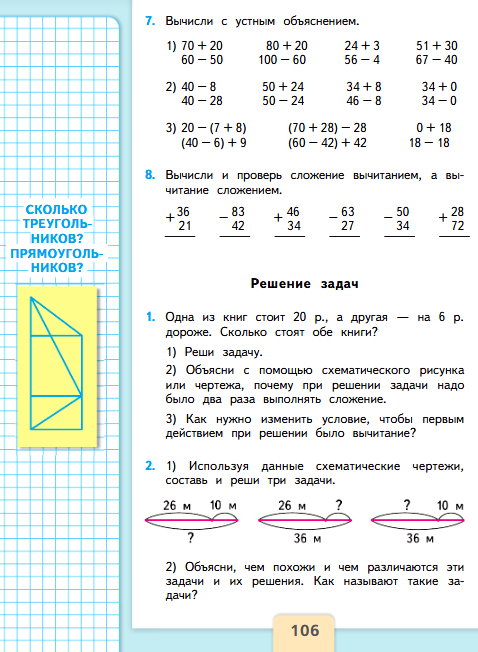 СКОЛЬКО ТРЕУГОЛЬНИКОВ? ПРЯМОУГОЛЬНИКОВ?

7. Вычисли с устным объяснением.

1) $70 + 20$ $80 + 20$ $24 + 3$ $51 + 30$
$60 - 50$ $100 - 60$ $56 - 4$ $67 - 40$

2) $40 - 8$ $50 + 24$ $34 + 8$ $34 + 0$
$40 - 28$ $50 - 24$ $46 - 8$ $34 - 0$

3) $20 - (7 + 8)$ $(70 + 28) - 28$ $0 + 18$
$(40 - 6) + 9$ $(60 - 42) + 42$ $18 - 18$

8. Вычисли и проверь сложение вычитанием, а вычитание сложением.

$+\begin{array}{r}36\\21\end{array}$ $-\begin{array}{r}83\\42\end{array}$ $+\begin{array}{r}46\\34\end{array}$ $-\begin{array}{r}63\\27\end{array}$ $-\begin{array}{r}50\\34\end{array}$ $+\begin{array}{r}28\\72\end{array}$

Решение задач

1. Одна из книг стоит 20 р., а другая — на 6 р. дороже. Сколько стоят обе книги?

1) Реши задачу.

2) Объясни с помощью схематического рисунка или чертежа, почему при решении задачи надо было два раза выполнять сложение.

3) Как нужно изменить условие, чтобы первым действием при решении было вычитание?

2. 1) Используя данные схематические чертежи, составь и реши три задачи.

26 м 10 м ?
26 м ? 36 м
? 10 м 36 м

2) Объясни, чем похожи и чем различаются эти задачи и их решения. Как называют такие задачи?

106